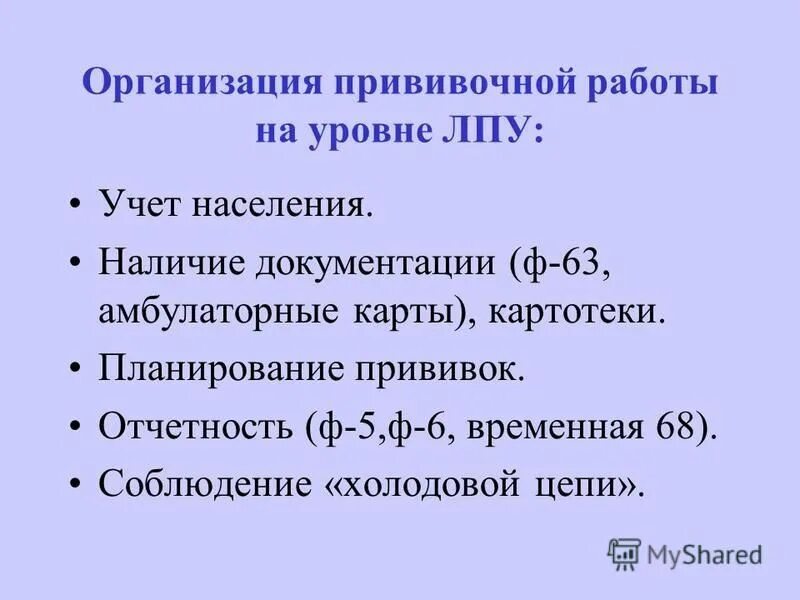 Организация прививочной работы на уровне ЛПУ:

• Учет населения.
• Наличие документации (ф-63, амбулаторные карты), картотеки.
• Планирование прививок.
• Отчетность (ф-5,ф-6, временная 68).
• Соблюдение «холодовой цепи».

MyShared